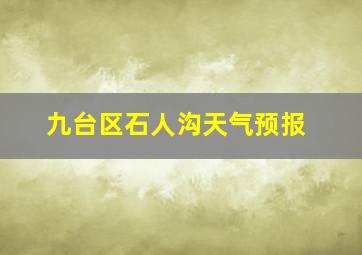 九台区石人沟天气预报